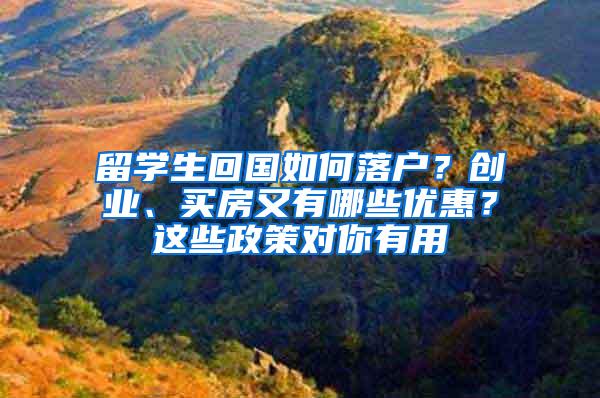 留学生回国如何落户？创业、买房又有哪些优惠？这些政策对你有用